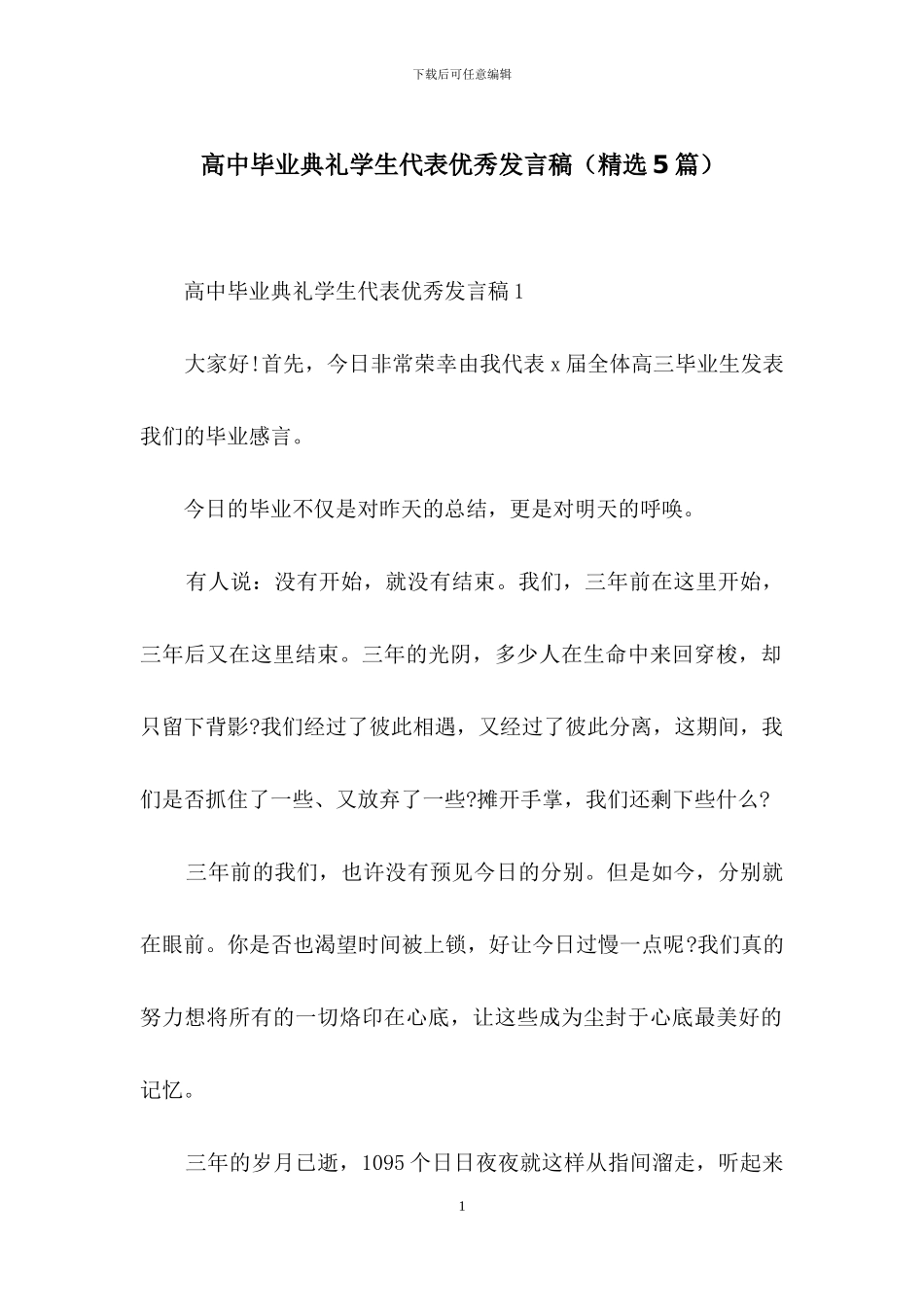 下载后可任意编辑

高中毕业典礼学生代表优秀发言稿（精选5篇）

高中毕业典礼学生代表优秀发言稿1

大家好!首先，今日非常荣幸由我代表x届全体高三毕业生发表我们的毕业感言。

今日的毕业不仅是对昨天的总结，更是对明天的呼唤。

有人说：没有开始，就没有结束。我们，三年前在这里开始，三年后又在这里结束。三年的光阴，多少人在生命中来回穿梭，却只留下背影?我们经过了彼此相遇，又经过了彼此分离，这期间，我们是否抓住了一些、又放弃了一些?摊开手掌，我们还剩下些什么?

三年前的我们，也许没有预见今日的分别。但是如今，分别就在眼前。你是否也渴望时间被上锁，好让今日过慢一点呢?我们真的努力想将所有的一切烙印在心底，让这些成为尘封于心底最美好的记忆。

三年的岁月已逝，1095个日日夜夜就这样从指间溜走，听起来

1